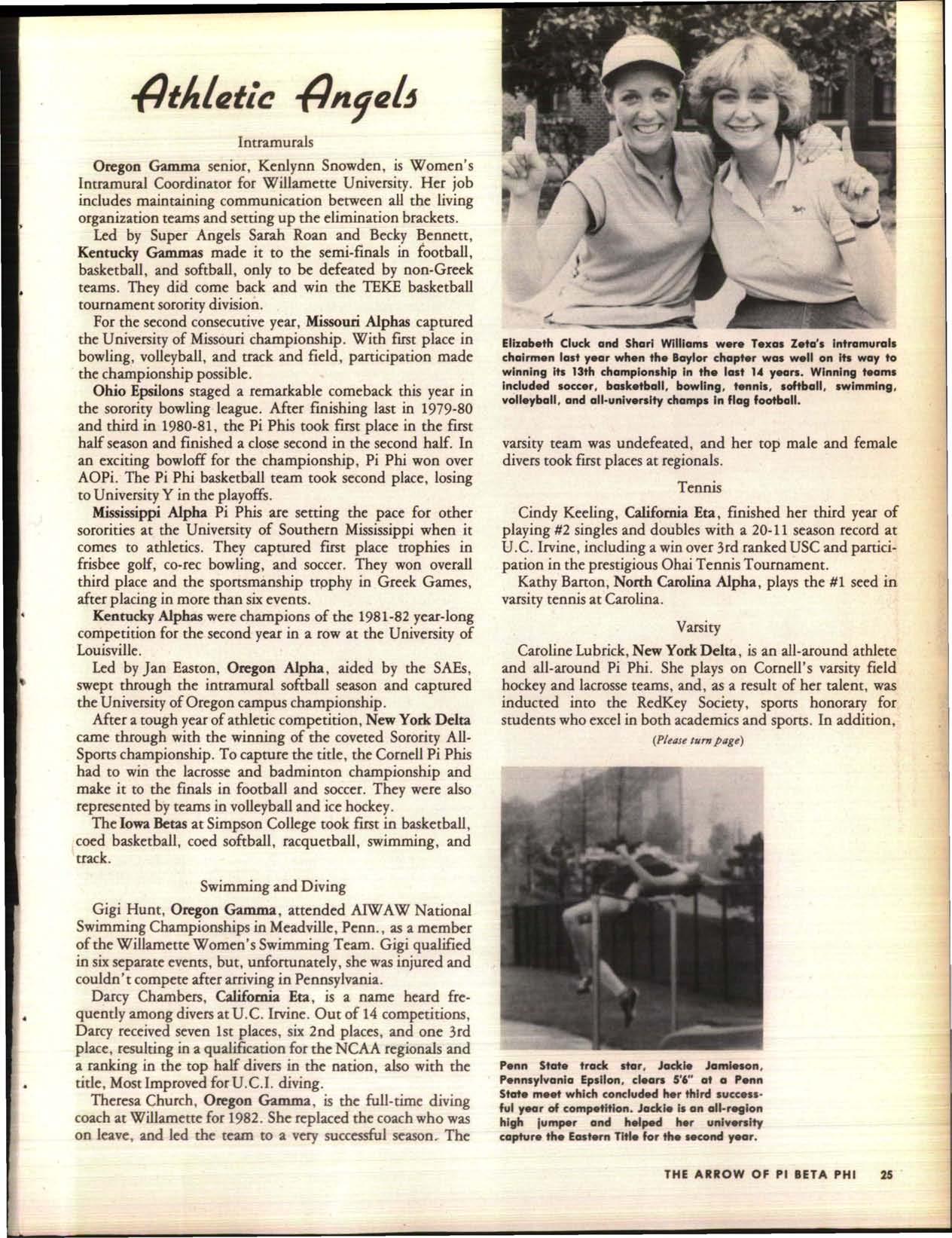 Athletic Angels

Intramurals

Oregon Gamma senior, Kenlynn Snowden, is Women's Intramural Coordinator for Willamette University. Her job includes maintaining communication between all the living organization teams and setting up the elimination brackets.

Led by Super Angels Sarah Roan and Becky Bennett, Kentucky Gammas made it to the semi-finals in football, basketball, and softball, only to be defeated by non-Greek teams. They did come back and win the TEKE basketball tournament sorority division.

For the second consecutive year, Missouri Alphas captured the University of Missouri championship. With first place in bowling, volleyball, and track and field, participation made the championship possible.

Ohio Epsilons staged a remarkable comeback this year in the sorority bowling league. After finishing last in 1979-80 and third in 1980-81, the Pi Phis took first place in the first half season and finished a close second in the second half. In an exciting bowloff for the championship, Pi Phi won over AOPi. The Pi Phi basketball team took second place, losing to University Y in the playoffs.

Mississippi Alpha Pi Phis are setting the pace for other sororities at the University of Southern Mississippi when it comes to athletics. They captured first place trophies in frisbee golf, co-rec bowling, and soccer. They won overall third place and the sportsmanship trophy in Greek Games, after placing in more than six events.

Kentucky Alphas were champions of the 1981-82 year-long competition for the second year in a row at the University of Louisville.

Led by Jan Easton, Oregon Alpha, aided by the SAEs, swept through the intramural softball season and captured the University of Oregon campus championship.

After a tough year of athletic competition, New York Delta came through with the winning of the coveted Sorority All-Sports championship. To capture the title, the Cornell Pi Phis had to win the lacrosse and badminton championship and make it to the finals in football and soccer. They were also represented by teams in volleyball and ice hockey.

The Iowa Betas at Simpson College took first in basketball, coed basketball, coed softball, racquetball, swimming, and track.

Swimming and Diving

Gigi Hunt, Oregon Gamma, attended AIWAW National Swimming Championships in Meadville, Penn., as a member of the Willamette Women's Swimming Team. Gigi qualified in six separate events, but, unfortunately, she was injured and couldn't compete after arriving in Pennsylvania.

Darcy Chambers, California Eta, is a name heard frequently among divers at U.C. Irvine. Out of 14 competitions, Darcy received seven 1st places, six 2nd places, and one 3rd place, resulting in a qualification for the NCAA regionals and a ranking in the top half divers in the nation, also with the title, Most Improved for U.C.I. diving.

Theresa Church, Oregon Gamma, is the full-time diving coach at Willamette for 1982. She replaced the coach who was on leave, and led the team to a very successful season. The

Elizabeth Cluck and Shari Williams were Texas Zeta's intramurals chairmen last year when the Baylor chapter was well on its way to winning its 13th championship in the last 14 years. Winning teams included soccer, basketball, bowling, tennis, softball, swimming, volleyball, and all-university champs in flag football.

varsity team was undefeated, and her top male and female divers took first places at regionals.

Tennis

Cindy Keeling, California Eta, finished her third year of playing #2 singles and doubles with a 20-11 season record at U.C. Irvine, including a win over 3rd ranked USC and participation in the prestigious Ohai Tennis Tournament.

Kathy Barton, North Carolina Alpha, plays the #1 seed in varsity tennis at Carolina.

Varsity

Caroline Lubrick, New York Delta, is an all-around athlete and all-around Pi Phi. She plays on Cornell's varsity field hockey and lacrosse teams, and, as a result of her talent, was inducted into the RedKey Society, sports honorary for students who excel in both academics and sports. In addition,

(Please turn page)

Penn State track star, Jackie Jamieson, Pennsylvania Epsilon, clears 5'6" at a Penn State meet which concluded her third successful year of competition. Jackie is an all-region high jumper and helped her university capture the Eastern Title for the second year.

THE ARROW OF PI BETA PHI 25